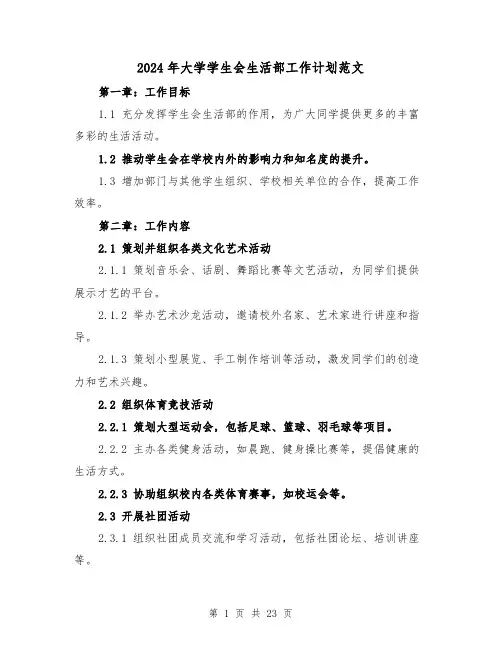 2024年大学学生会生活部工作计划范文

第一章：工作目标

1.1 充分发挥学生会生活部的作用，为广大同学提供更多的丰富多彩的生活活动。

1.2 推动学生会在学校内外的影响力和知名度的提升。

1.3 增加部门与其他学生组织、学校相关单位的合作，提高工作效率。

第二章：工作内容

2.1 策划并组织各类文化艺术活动

2.1.1 策划音乐会、话剧、舞蹈比赛等文艺活动，为同学们提供展示才艺的平台。

2.1.2 举办艺术沙龙活动，邀请校外名家、艺术家进行讲座和指导。

2.1.3 策划小型展览、手工制作培训等活动，激发同学们的创造力和艺术兴趣。

2.2 组织体育竞技活动

2.2.1 策划大型运动会，包括足球、篮球、羽毛球等项目。

2.2.2 主办各类健身活动，如晨跑、健身操比赛等，提倡健康的生活方式。

2.2.3 协助组织校内各类体育赛事，如校运会等。

2.3 开展社团活动

2.3.1 组织社团成员交流和学习活动，包括社团论坛、培训讲座等。

第 1 页 共 23 页